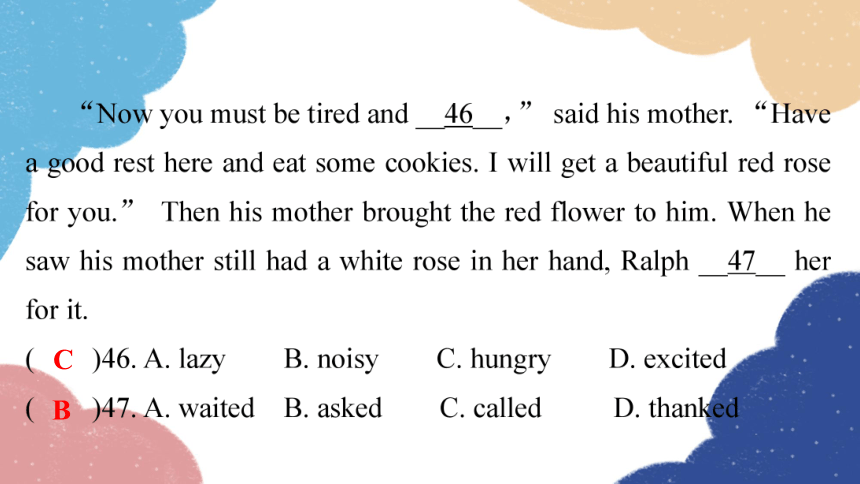 “Now you must be tired and __46__,” said his mother. “Have a good rest here and eat some cookies. I will get a beautiful red rose for you.” Then his mother brought the red flower to him. When he saw his mother still had a white rose in her hand, Ralph __47__ her for it.

( C )46. A. lazy B. noisy C. hungry D. excited

( B )47. A. waited B. asked C. called D. thanked